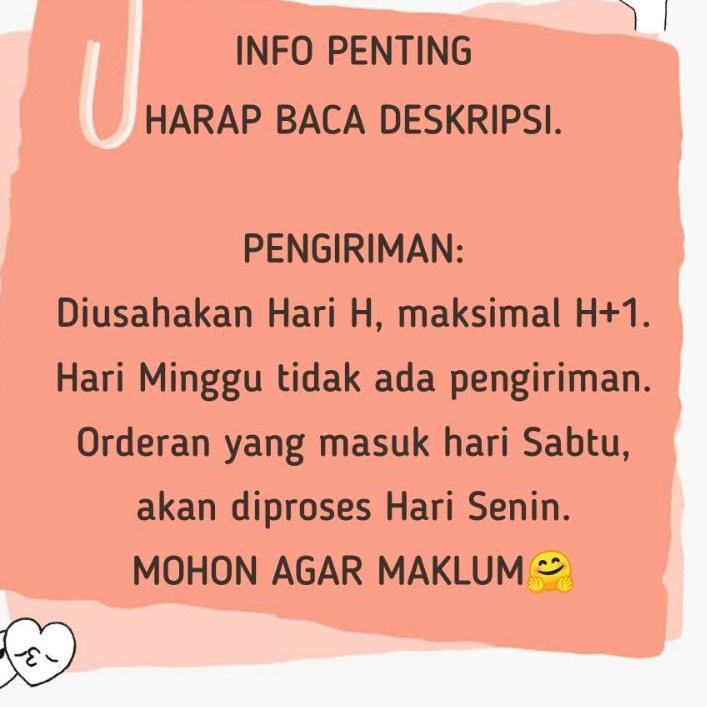 INFO PENTING
HARAP BACA DESKRIPSI.

PENGIRIMAN:
Diusahakan Hari H, maksimal H+1.
Hari Minggu tidak ada pengiriman.
Orderan yang masuk hari Sabtu,
akan diproses Hari Senin.
MOHON AGAR MAKLUM🤗